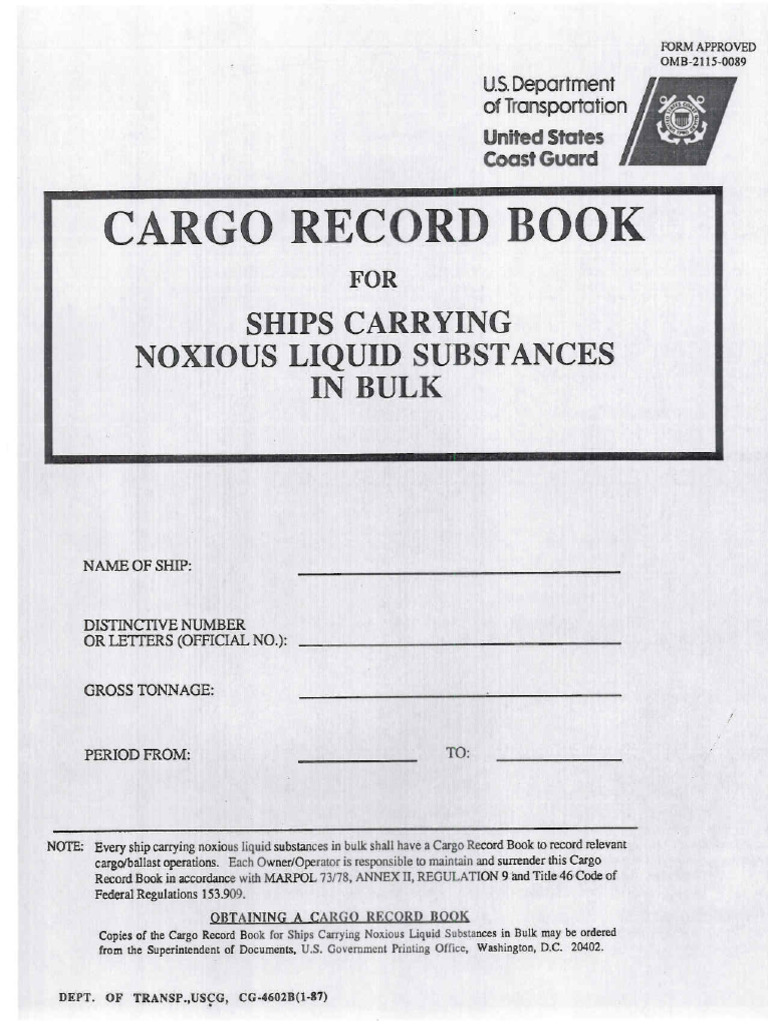 FORM APPROVED
OMB-2115-0089

U.S. Department of Transportation
United States Coast Guard

CARGO RECORD BOOK

FOR

SHIPS CARRYING
NOXIOUS LIQUID SUBSTANCES
IN BULK

NAME OF SHIP:

DISTINCTIVE NUMBER
OR LETTERS (OFFICIAL NO.):

GROSS TONNAGE:

PERIOD FROM: TO:

NOTE: Every ship carrying noxious liquid substances in bulk shall have a Cargo Record Book to record relevant cargo/ballast operations. Each Owner/Operator is responsible to maintain and surrender this Cargo Record Book in accordance with MARPOL 73/78, ANNEX II, REGULATION 9 and Title 46 Code of Federal Regulations 153.909.

OBTAINING A CARGO RECORD BOOK
Copies of the Cargo Record Book for Ships Carrying Noxious Liquid Substances in Bulk may be ordered from the Superintendent of Documents, U.S. Government Printing Office, Washington, D.C. 20402.

DEPT. OF TRANSP.,USCG, CG-4602B(1-87)